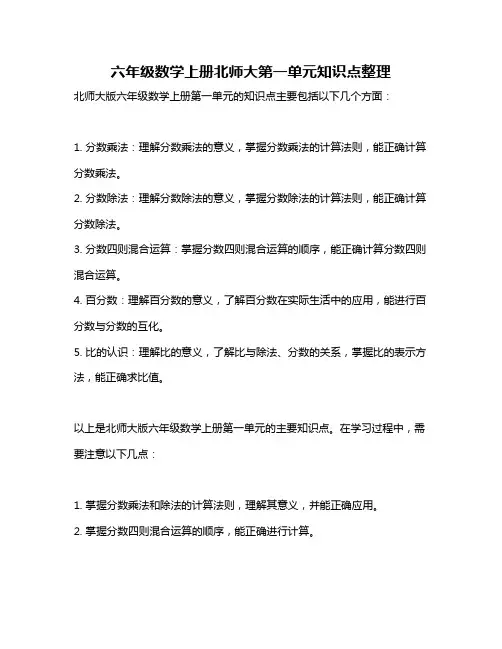 六年级数学上册北师大第一单元知识点整理

北师大版六年级数学上册第一单元的知识点主要包括以下几个方面：

1. 分数乘法：理解分数乘法的意义，掌握分数乘法的计算法则，能正确计算分数乘法。

2. 分数除法：理解分数除法的意义，掌握分数除法的计算法则，能正确计算分数除法。

3. 分数四则混合运算：掌握分数四则混合运算的顺序，能正确计算分数四则混合运算。

4. 百分数：理解百分数的意义，了解百分数在实际生活中的应用，能进行百分数与分数的互化。

5. 比的认识：理解比的意义，了解比与除法、分数的关系，掌握比的表示方法，能正确求比值。

以上是北师大版六年级数学上册第一单元的主要知识点。在学习过程中，需要注意以下几点：

1. 掌握分数乘法和除法的计算法则，理解其意义，并能正确应用。

2. 掌握分数四则混合运算的顺序，能正确进行计算。